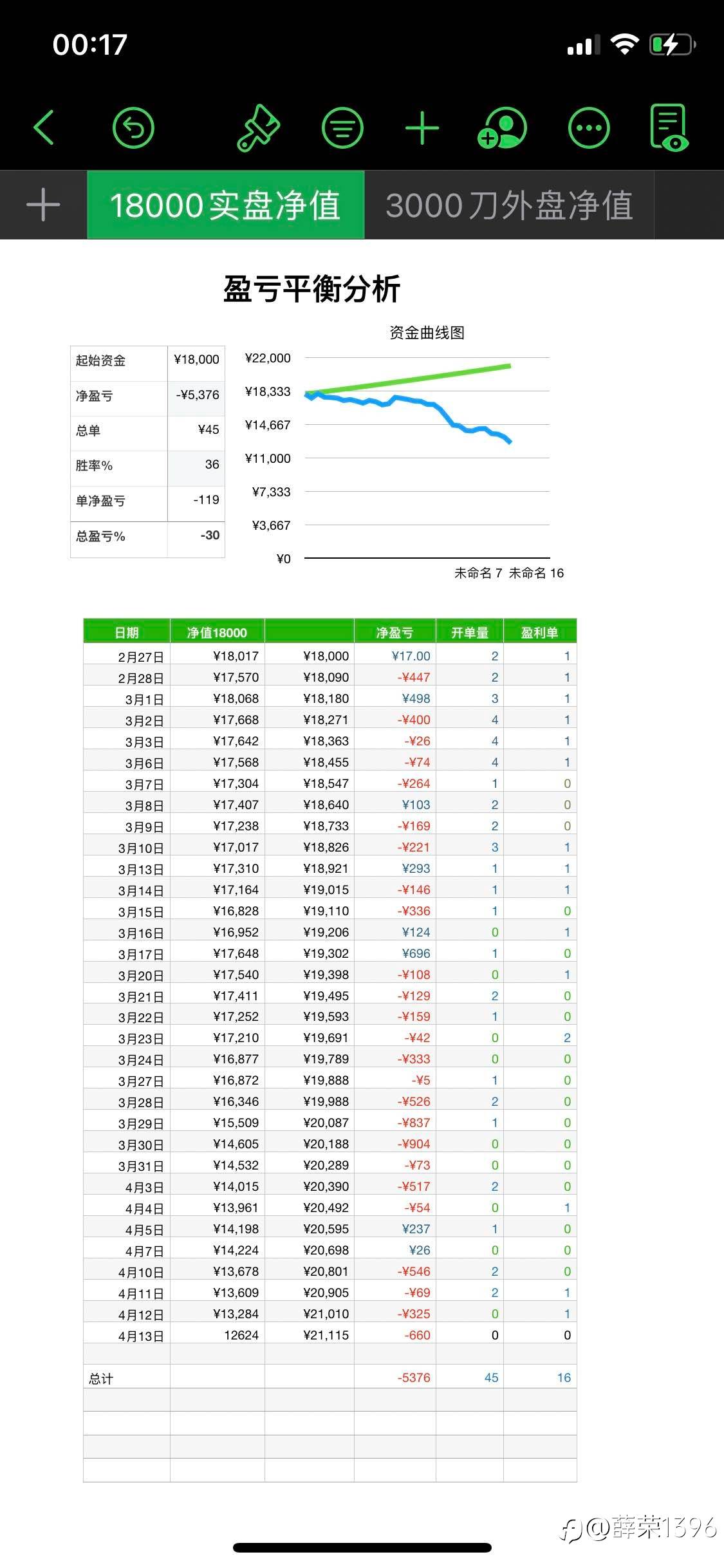 00:17

18000实盘净值 3000刀外盘净值

盈亏平衡分析

| 起始资金 | ¥18,000 |
|---|---|
| 净盈亏 | -¥5,376 |
| 总单 | ¥45 |
| 胜率% | 36 |
| 单净盈亏 | -119 |
| 总盈亏% | -30 |

资金曲线图

¥22,000
¥18,333
¥14,667
¥11,000
¥7,333
¥3,667
¥0

未命名 7 未命名 16

| 日期 | 净值18000 | | 净盈亏 | 开单量 | 盈利单 |
|---|---|---|---|---|---|
| 2月27日 | ¥18,017 | ¥18,000 | ¥17.00 | 2 | 1 |
| 2月28日 | ¥17,570 | ¥18,090 | -¥447 | 2 | 1 |
| 3月1日 | ¥18,068 | ¥18,180 | ¥498 | 3 | 1 |
| 3月2日 | ¥17,668 | ¥18,271 | -¥400 | 4 | 1 |
| 3月3日 | ¥17,642 | ¥18,363 | -¥26 | 4 | 1 |
| 3月6日 | ¥17,568 | ¥18,455 | -¥74 | 4 | 1 |
| 3月7日 | ¥17,304 | ¥18,547 | -¥264 | 1 | 0 |
| 3月8日 | ¥17,407 | ¥18,640 | ¥103 | 2 | 0 |
| 3月9日 | ¥17,238 | ¥18,733 | -¥169 | 2 | 0 |
| 3月10日 | ¥17,017 | ¥18,826 | -¥221 | 3 | 1 |
| 3月13日 | ¥17,310 | ¥18,921 | ¥293 | 1 | 1 |
| 3月14日 | ¥17,164 | ¥19,015 | -¥146 | 1 | 1 |
| 3月15日 | ¥16,828 | ¥19,110 | -¥336 | 1 | 0 |
| 3月16日 | ¥16,952 | ¥19,206 | ¥124 | 0 | 1 |
| 3月17日 | ¥17,648 | ¥19,302 | ¥696 | 1 | 0 |
| 3月20日 | ¥17,540 | ¥19,398 | -¥108 | 0 | 1 |
| 3月21日 | ¥17,411 | ¥19,495 | -¥129 | 2 | 0 |
| 3月22日 | ¥17,252 | ¥19,593 | -¥159 | 1 | 0 |
| 3月23日 | ¥17,210 | ¥19,691 | -¥42 | 0 | 2 |
| 3月24日 | ¥16,877 | ¥19,789 | -¥333 | 0 | 0 |
| 3月27日 | ¥16,872 | ¥19,888 | -¥5 | 1 | 0 |
| 3月28日 | ¥16,346 | ¥19,988 | -¥526 | 2 | 0 |
| 3月29日 | ¥15,509 | ¥20,087 | -¥837 | 1 | 0 |
| 3月30日 | ¥14,605 | ¥20,188 | -¥904 | 0 | 0 |
| 3月31日 | ¥14,532 | ¥20,289 | -¥73 | 0 | 0 |
| 4月3日 | ¥14,015 | ¥20,390 | -¥517 | 2 | 0 |
| 4月4日 | ¥13,961 | ¥20,492 | -¥54 | 0 | 1 |
| 4月5日 | ¥14,198 | ¥20,595 | ¥237 | 1 | 0 |
| 4月7日 | ¥14,224 | ¥20,698 | ¥26 | 0 | 0 |
| 4月10日 | ¥13,678 | ¥20,801 | -¥546 | 2 | 0 |
| 4月11日 | ¥13,609 | ¥20,905 | -¥69 | 2 | 1 |
| 4月12日 | ¥13,284 | ¥21,010 | -¥325 | 0 | 1 |
| 4月13日 | 12624 | ¥21,115 | -660 | 0 | 0 |
| | | | | | |
| 总计 | | | -5376 | 45 | 16 |

@薛荣1396